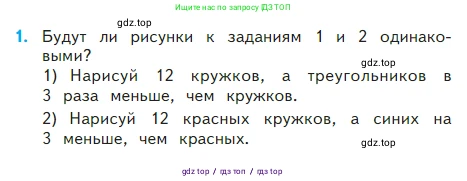 Ищите нас по запросу ГДЗ ТОП

gdz.top

1. Будут ли рисунки к заданиям 1 и 2 одинаковыми?

gdz.top

1) Нарисуй 12 кружков, а треугольников в 3 раза меньше, чем кружков.

2) Нарисуй 12 красных кружков, а синих на 3 меньше, чем красных.

gdz.top

gdz top / гдз топ / гдз top